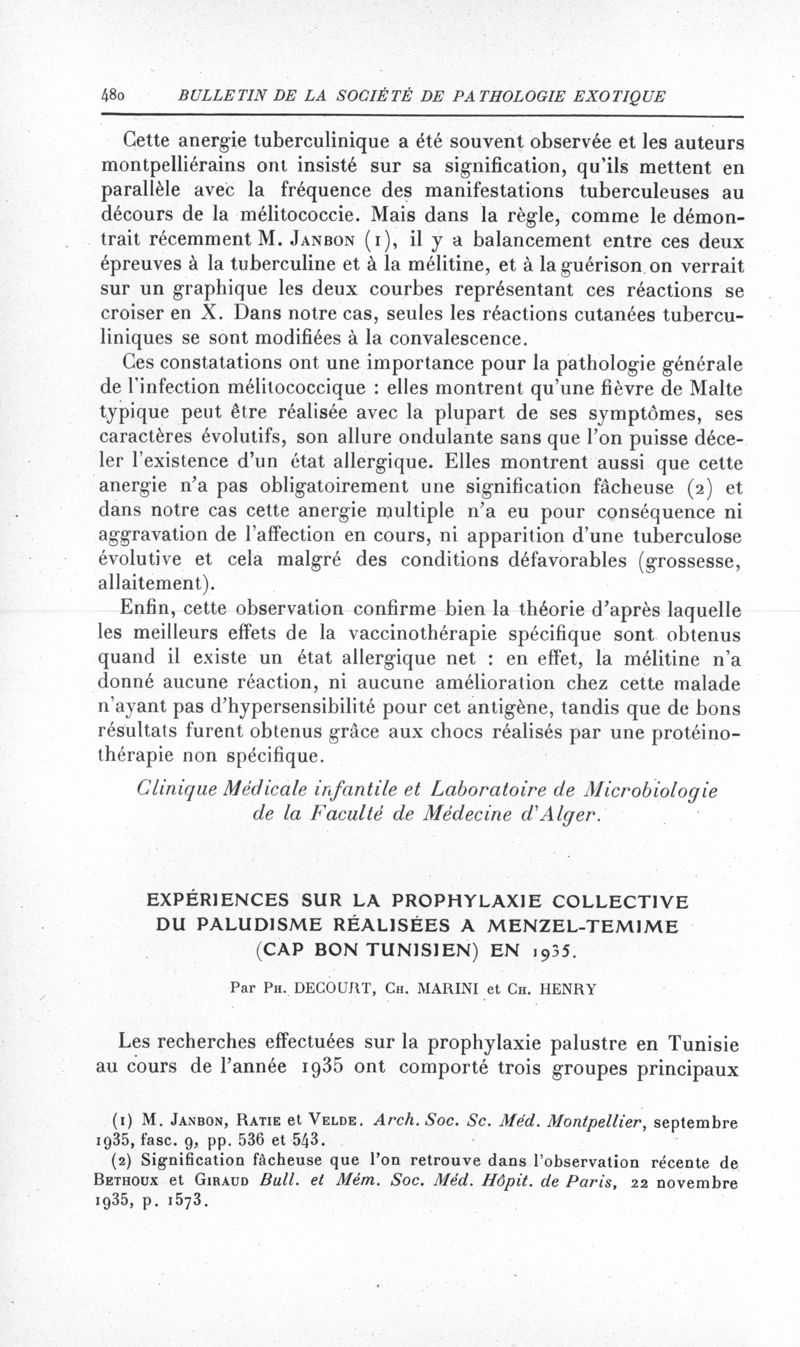 480 BULLETIN DE LA SOCIÉTÉ DE PATHOLOGIE EXOTIQUE

Cette anergie tuberculinique a été souvent observée et les auteurs montpelliérains ont insisté sur sa signification, qu'ils mettent en parallèle avec la fréquence des manifestations tuberculeuses au décours de la mélitococcie. Mais dans la règle, comme le démontrait récemment M. Janbon (1), il y a balancement entre ces deux épreuves à la tuberculine et à la mélitine, et à la guérison on verrait sur un graphique les deux courbes représentant ces réactions se croiser en X. Dans notre cas, seules les réactions cutanées tuberculiniques se sont modifiées à la convalescence.

Ces constatations ont une importance pour la pathologie générale de l'infection mélitococcique : elles montrent qu'une fièvre de Malte typique peut être réalisée avec la plupart de ses symptômes, ses caractères évolutifs, son allure ondulante sans que l'on puisse déceler l'existence d'un état allergique. Elles montrent aussi que cette anergie n'a pas obligatoirement une signification fâcheuse (2) et dans notre cas cette anergie multiple n'a eu pour conséquence ni aggravation de l'affection en cours, ni apparition d'une tuberculose évolutive et cela malgré des conditions défavorables (grossesse, allaitement).

Enfin, cette observation confirme bien la théorie d'après laquelle les meilleurs effets de la vaccinothérapie spécifique sont obtenus quand il existe un état allergique net : en effet, la mélitine n'a donné aucune réaction, ni aucune amélioration chez cette malade n'ayant pas d'hypersensibilité pour cet antigène, tandis que de bons résultats furent obtenus grâce aux chocs réalisés par une protéinothérapie non spécifique.

Clinique Médicale infantile et Laboratoire de Microbiologie de la Faculté de Médecine d'Alger.

EXPÉRIENCES SUR LA PROPHYLAXIE COLLECTIVE DU PALUDISME RÉALISÉES A MENZEL-TEMIME (CAP BON TUNISIEN) EN 1935.

Par Ph. DECOURT, Ch. MARINI et Ch. HENRY

Les recherches effectuées sur la prophylaxie palustre en Tunisie au cours de l'année 1935 ont comporté trois groupes principaux

(1) M. Janbon, Ratie et Velde. Arch. Soc. Sc. Méd. Montpellier, septembre 1935, fasc. 9, pp. 536 et 543.

(2) Signification fâcheuse que l'on retrouve dans l'observation récente de Bethoux et Giraud Bull. et Mém. Soc. Méd. Hôpit. de Paris, 22 novembre 1935, p. 1573.